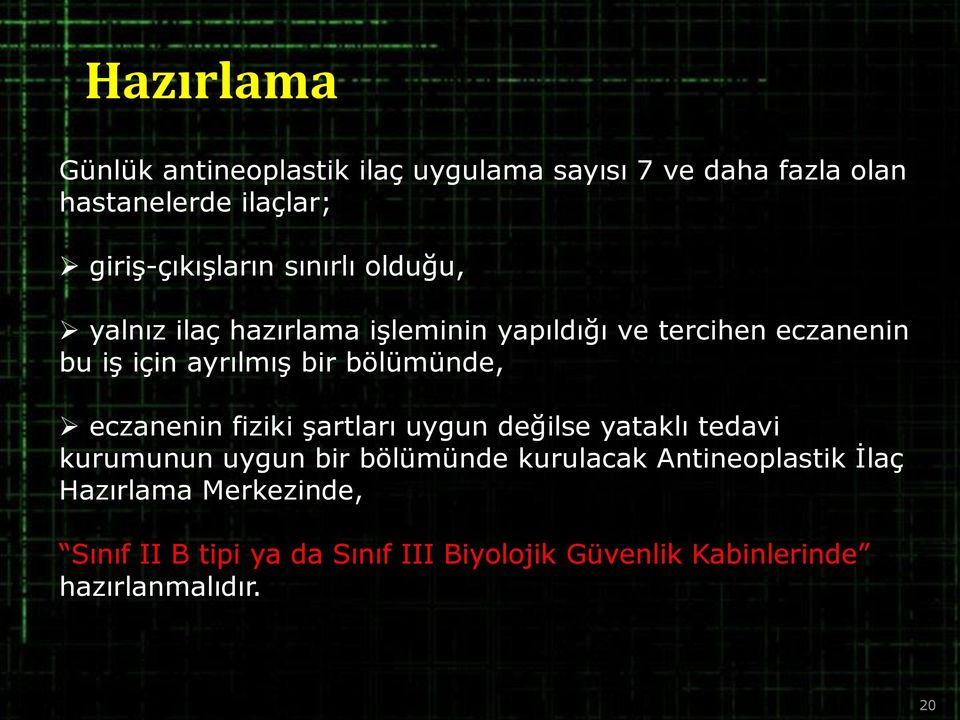 Hazırlama

Günlük antineoplastik ilaç uygulama sayısı 7 ve daha fazla olan hastanelerde ilaçlar;

➢ giriş-çıkışların sınırlı olduğu,

➢ yalnız ilaç hazırlama işleminin yapıldığı ve tercihen eczanenin bu iş için ayrılmış bir bölümünde,

➢ eczanenin fiziki şartları uygun değilse yataklı tedavi kurumunun uygun bir bölümünde kurulacak Antineoplastik İlaç Hazırlama Merkezinde,

“Sınıf II B tipi ya da Sınıf III Biyolojik Güvenlik Kabinlerinde” hazırlanmalıdır.

20